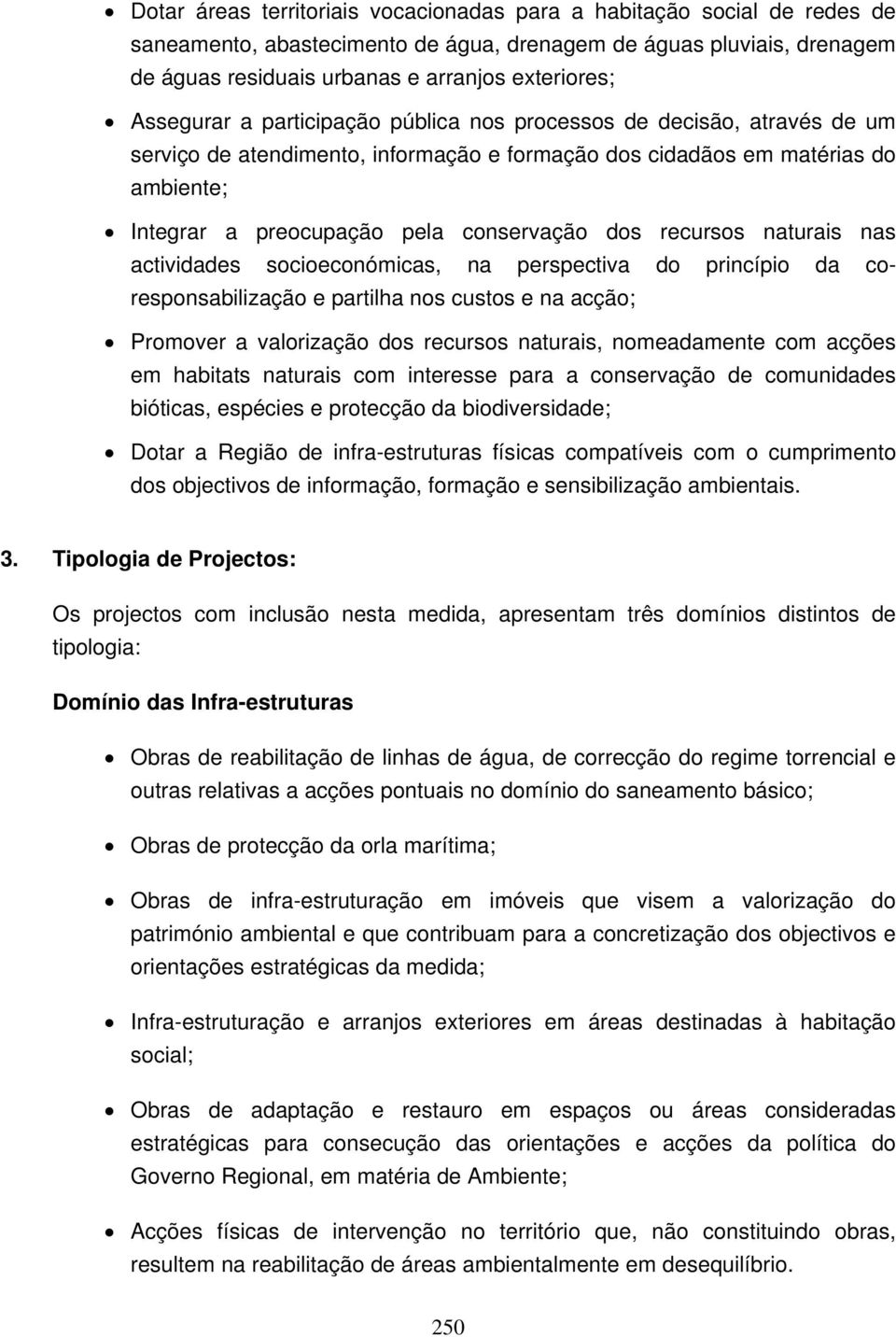 • Dotar áreas territoriais vocacionadas para a habitação social de redes de saneamento, abastecimento de água, drenagem de águas pluviais, drenagem de águas residuais urbanas e arranjos exteriores;

• Assegurar a participação pública nos processos de decisão, através de um serviço de atendimento, informação e formação dos cidadãos em matérias do ambiente;

• Integrar a preocupação pela conservação dos recursos naturais nas actividades socioeconómicas, na perspectiva do princípio da co-responsabilização e partilha nos custos e na acção;

• Promover a valorização dos recursos naturais, nomeadamente com acções em habitats naturais com interesse para a conservação de comunidades bióticas, espécies e protecção da biodiversidade;

• Dotar a Região de infra-estruturas físicas compatíveis com o cumprimento dos objectivos de informação, formação e sensibilização ambientais.

3. Tipologia de Projectos:

Os projectos com inclusão nesta medida, apresentam três domínios distintos de tipologia:

Domínio das Infra-estruturas

• Obras de reabilitação de linhas de água, de correcção do regime torrencial e outras relativas a acções pontuais no domínio do saneamento básico;

• Obras de protecção da orla marítima;

• Obras de infra-estruturação em imóveis que visem a valorização do património ambiental e que contribuam para a concretização dos objectivos e orientações estratégicas da medida;

• Infra-estruturação e arranjos exteriores em áreas destinadas à habitação social;

• Obras de adaptação e restauro em espaços ou áreas consideradas estratégicas para consecução das orientações e acções da política do Governo Regional, em matéria de Ambiente;

• Acções físicas de intervenção no território que, não constituindo obras, resultem na reabilitação de áreas ambientalmente em desequilíbrio.

250